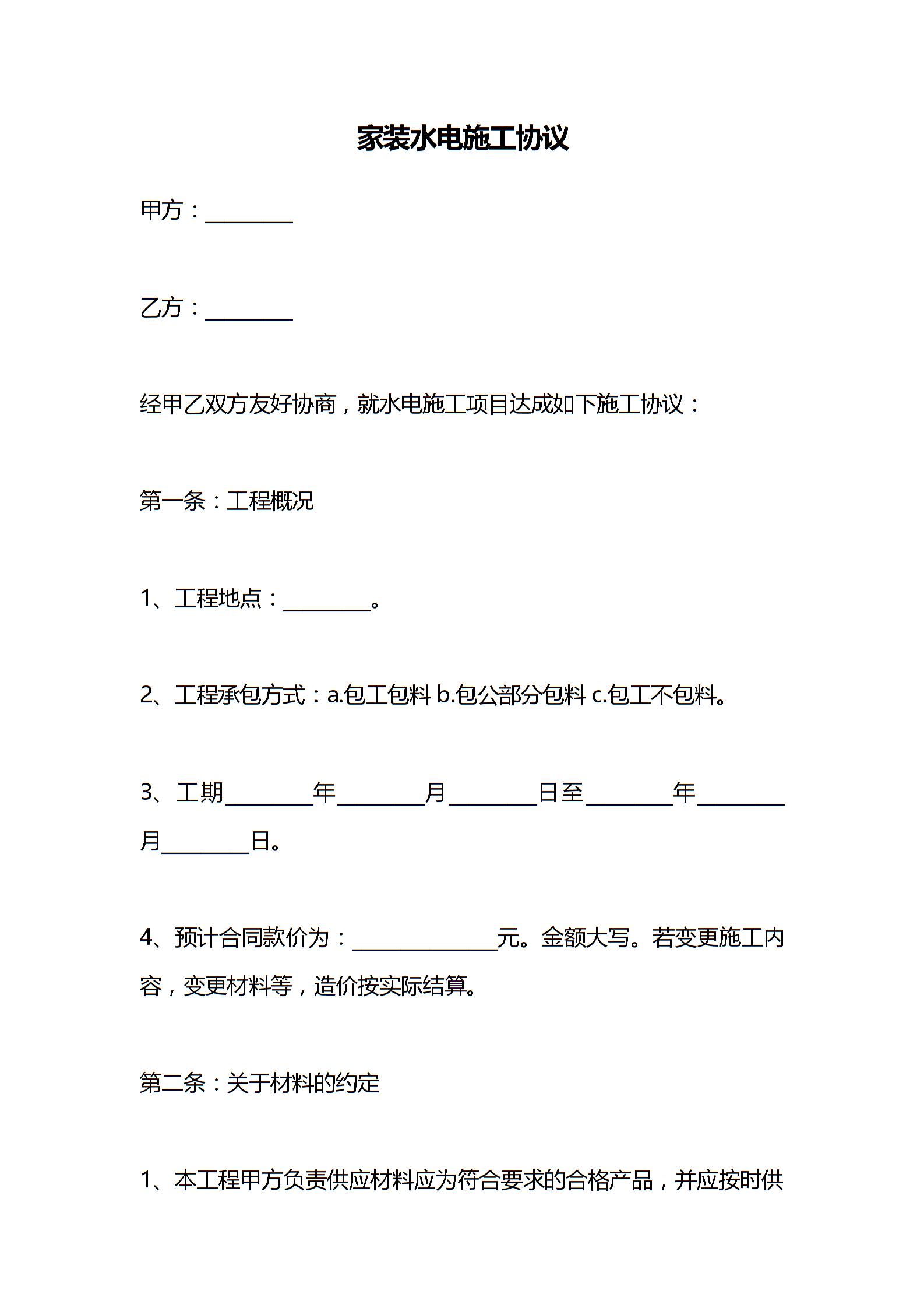 家装水电施工协议

甲方：________

乙方：________

经甲乙双方友好协商，就水电施工项目达成如下施工协议：

第一条：工程概况

1、工程地点：________。

2、工程承包方式：a.包工包料 b.包公部分包料 c.包工不包料。

3、工期________年________月________日至________年________月________日。

4、预计合同款价为：______________元。金额大写。若变更施工内容，变更材料等，造价按实际结算。

第二条：关于材料的约定

1、本工程甲方负责供应材料应为符合要求的合格产品，并应按时供